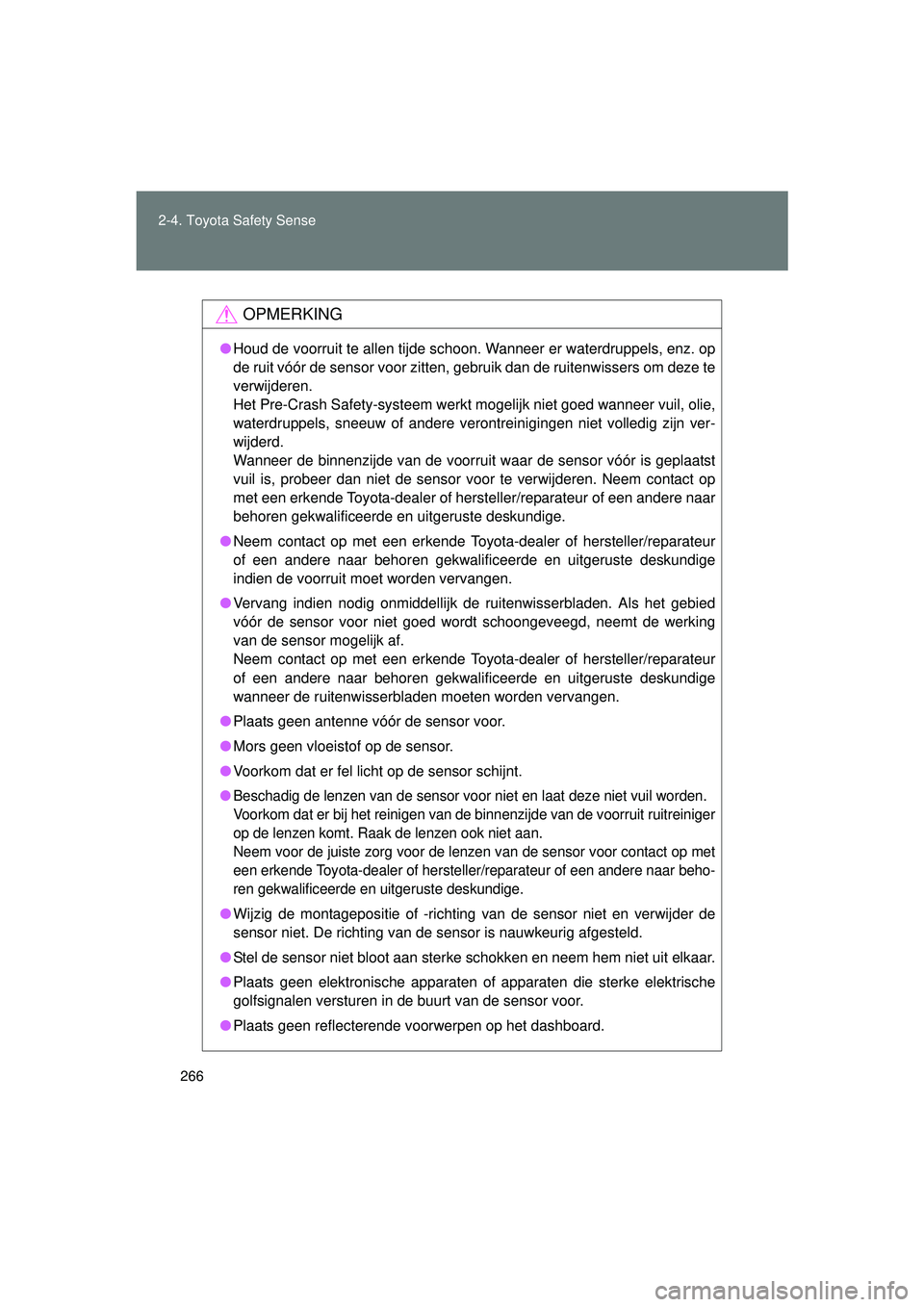 2-4. Toyota Safety Sense

OPMERKING

● Houd de voorruit te allen tijde schoon. Wanneer er waterdruppels, enz. op de ruit vóór de sensor voor zitten, gebruik dan de ruitenwissers om deze te verwijderen.
Het Pre-Crash Safety-systeem werkt mogelijk niet goed wanneer vuil, olie, waterdruppels, sneeuw of andere verontreinigingen niet volledig zijn verwijderd.
Wanneer de binnenzijde van de voorruit waar de sensor vóór is geplaatst vuil is, probeer dan niet de sensor voor te verwijderen. Neem contact op met een erkende Toyota-dealer of hersteller/reparateur of een andere naar behoren gekwalificeerde en uitgeruste deskundige.

● Neem contact op met een erkende Toyota-dealer of hersteller/reparateur of een andere naar behoren gekwalificeerde en uitgeruste deskundige indien de voorruit moet worden vervangen.

● Vervang indien nodig onmiddellijk de ruitenwisserbladen. Als het gebied vóór de sensor voor niet goed wordt schoongeveegd, neemt de werking van de sensor mogelijk af.
Neem contact op met een erkende Toyota-dealer of hersteller/reparateur of een andere naar behoren gekwalificeerde en uitgeruste deskundige wanneer de ruitenwisserbladen moeten worden vervangen.

● Plaats geen antenne vóór de sensor voor.

● Mors geen vloeistof op de sensor.

● Voorkom dat er fel licht op de sensor schijnt.

● Beschadig de lenzen van de sensor voor niet en laat deze niet vuil worden.
Voorkom dat er bij het reinigen van de binnenzijde van de voorruit ruitreiniger op de lenzen komt. Raak de lenzen ook niet aan.
Neem voor de juiste zorg voor de lenzen van de sensor voor contact op met een erkende Toyota-dealer of hersteller/reparateur of een andere naar behoren gekwalificeerde en uitgeruste deskundige.

● Wijzig de montagepositie of -richting van de sensor niet en verwijder de sensor niet. De richting van de sensor is nauwkeurig afgesteld.

● Stel de sensor niet bloot aan sterke schokken en neem hem niet uit elkaar.

● Plaats geen elektronische apparaten of apparaten die sterke elektrische golfsignalen versturen in de buurt van de sensor voor.

● Plaats geen reflecterende voorwerpen op het dashboard.

266

carmanualsonline.info